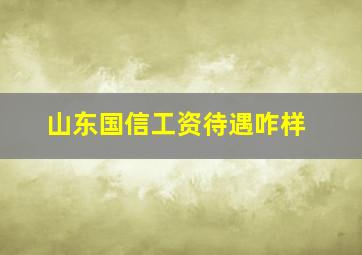 山东国信工资待遇咋样